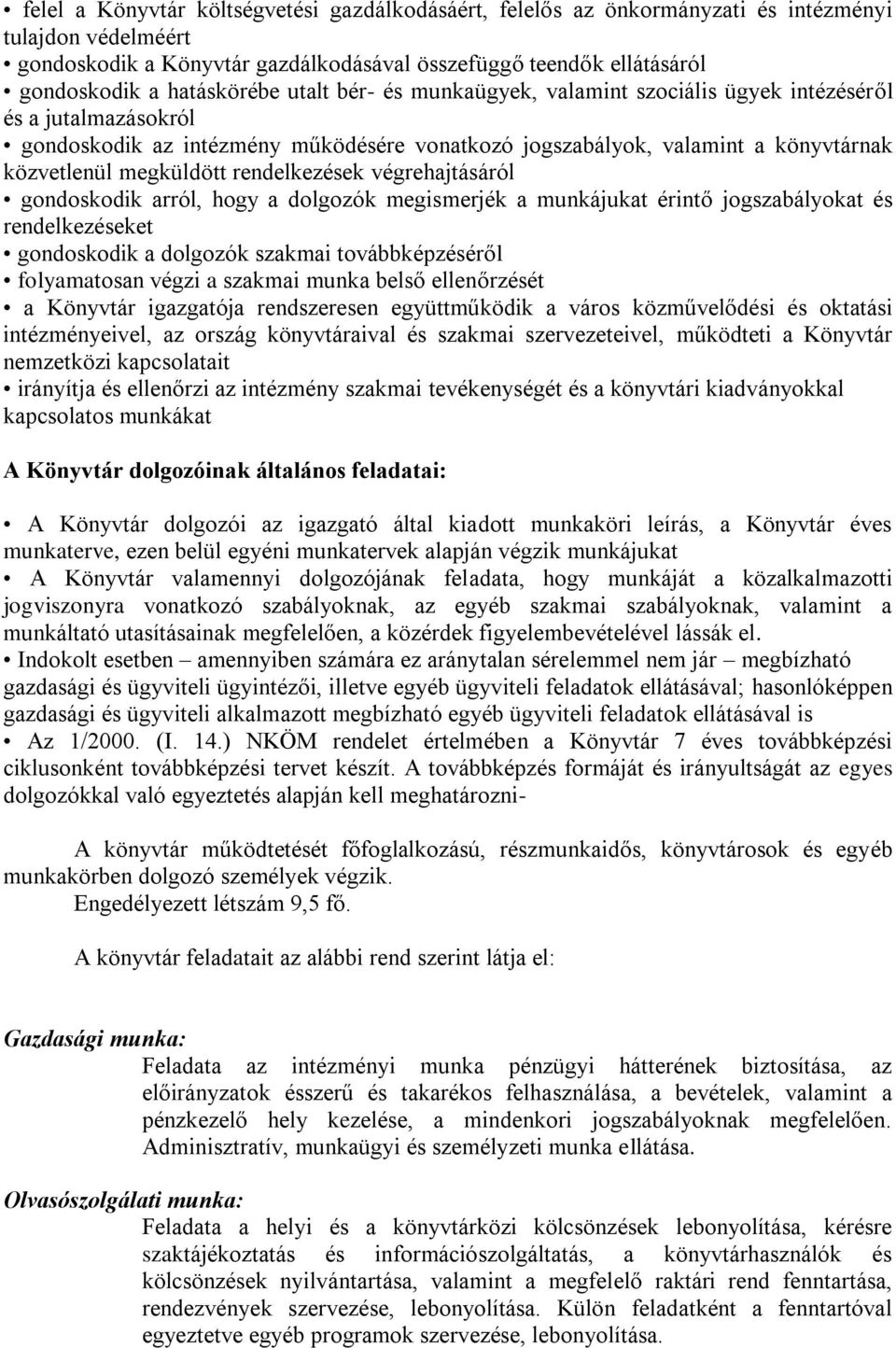 • felel a Könyvtár költségvetési gazdálkodásáért, felelős az önkormányzati és intézményi tulajdon védelméért
• gondoskodik a Könyvtár gazdálkodásával összefüggő teendők ellátásáról
• gondoskodik a hatáskörébe utalt bér- és munkaügyek, valamint szociális ügyek intézéséről és a jutalmazásokról
• gondoskodik az intézmény működésére vonatkozó jogszabályok, valamint a könyvtárnak közvetlenül megküldött rendelkezések végrehajtásáról
• gondoskodik arról, hogy a dolgozók megismerjék a munkájukat érintő jogszabályokat és rendelkezéseket
• gondoskodik a dolgozók szakmai továbbképzéséről
• folyamatosan végzi a szakmai munka belső ellenőrzését
• a Könyvtár igazgatója rendszeresen együttműködik a város közművelődési és oktatási intézményeivel, az ország könyvtáraival és szakmai szervezeteivel, működteti a Könyvtár nemzetközi kapcsolatait
• irányítja és ellenőrzi az intézmény szakmai tevékenységét és a könyvtári kiadványokkal kapcsolatos munkákat

A Könyvtár dolgozóinak általános feladatai:

• A Könyvtár dolgozói az igazgató által kiadott munkaköri leírás, a Könyvtár éves munkaterve, ezen belül egyéni munkatervek alapján végzik munkájukat
• A Könyvtár valamennyi dolgozójának feladata, hogy munkáját a közalkalmazotti jogviszonyra vonatkozó szabályoknak, az egyéb szakmai szabályoknak, valamint a munkáltató utasításainak megfelelően, a közérdek figyelembevételével lássák el.
• Indokolt esetben – amennyiben számára ez aránytalan sérelemmel nem jár – megbízható gazdasági és ügyviteli ügyintézői, illetve egyéb ügyviteli feladatok ellátásával; hasonlóképpen gazdasági és ügyviteli alkalmazott megbízható egyéb ügyviteli feladatok ellátásával is
• Az 1/2000. (I. 14.) NKÖM rendelet értelmében a Könyvtár 7 éves továbbképzési ciklusonként továbbképzési tervet készít. A továbbképzés formáját és irányultságát az egyes dolgozókkal való egyeztetés alapján kell meghatározni-

A könyvtár működtetését főfoglalkozású, részmunkaidős, könyvtárosok és egyéb munkakörben dolgozó személyek végzik.
Engedélyezett létszám 9,5 fő.

A könyvtár feladatait az alábbi rend szerint látja el:

Gazdasági munka:
Feladata az intézményi munka pénzügyi hátterének biztosítása, az előirányzatok ésszerű és takarékos felhasználása, a bevételek, valamint a pénzkezelő hely kezelése, a mindenkori jogszabályoknak megfelelően. Adminisztratív, munkaügyi és személyzeti munka ellátása.

Olvasószolgálati munka:
Feladata a helyi és a könyvtárközi kölcsönzések lebonyolítása, kérésre szaktájékoztatás és információszolgáltatás, a könyvtárhasználók és kölcsönzések nyilvántartása, valamint a megfelelő raktári rend fenntartása, rendezvények szervezése, lebonyolítása. Külön feladatként a fenntartóval egyeztetve egyéb programok szervezése, lebonyolítása.